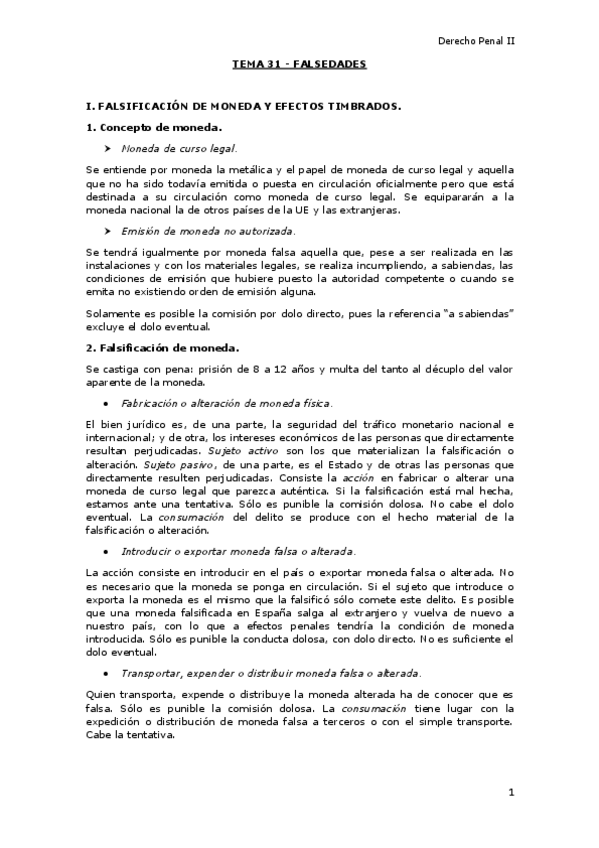 Derecho Penal II

TEMA 31 - FALSEDADES

I. FALSIFICACIÓN DE MONEDA Y EFECTOS TIMBRADOS.

1. Concepto de moneda.

➤ Moneda de curso legal.

Se entiende por moneda la metálica y el papel de moneda de curso legal y aquella que no ha sido todavía emitida o puesta en circulación oficialmente pero que está destinada a su circulación como moneda de curso legal. Se equipararán a la moneda nacional la de otros países de la UE y las extranjeras.

➤ Emisión de moneda no autorizada.

Se tendrá igualmente por moneda falsa aquella que, pese a ser realizada en las instalaciones y con los materiales legales, se realiza incumpliendo, a sabiendas, las condiciones de emisión que hubiere puesto la autoridad competente o cuando se emita no existiendo orden de emisión alguna.

Solamente es posible la comisión por dolo directo, pues la referencia "a sabiendas" excluye el dolo eventual.

2. Falsificación de moneda.

Se castiga con pena: prisión de 8 a 12 años y multa del tanto al décuplo del valor aparente de la moneda.

• Fabricación o alteración de moneda física.

El bien jurídico es, de una parte, la seguridad del tráfico monetario nacional e internacional; y de otra, los intereses económicos de las personas que directamente resultan perjudicadas. Sujeto activo son los que materializan la falsificación o alteración. Sujeto pasivo, de una parte, es el Estado y de otras las personas que directamente resulten perjudicadas. Consiste la acción en fabricar o alterar una moneda de curso legal que parezca auténtica. Si la falsificación está mal hecha, estamos ante una tentativa. Sólo es punible la comisión dolosa. No cabe el dolo eventual. La consumación del delito se produce con el hecho material de la falsificación o alteración.

• Introducir o exportar moneda falsa o alterada.

La acción consiste en introducir en el país o exportar moneda falsa o alterada. No es necesario que la moneda se ponga en circulación. Si el sujeto que introduce o exporta la moneda es el mismo que la falsificó sólo comete este delito. Es posible que una moneda falsificada en España salga al extranjero y vuelva de nuevo a nuestro país, con lo que a efectos penales tendría la condición de moneda introducida. Sólo es punible la conducta dolosa, con dolo directo. No es suficiente el dolo eventual.

• Transportar, expender o distribuir moneda falsa o alterada.

Quien transporta, expende o distribuye la moneda alterada ha de conocer que es falsa. Sólo es punible la comisión dolosa. La consumación tiene lugar con la expedición o distribución de moneda falsa a terceros o con el simple transporte. Cabe la tentativa.

1